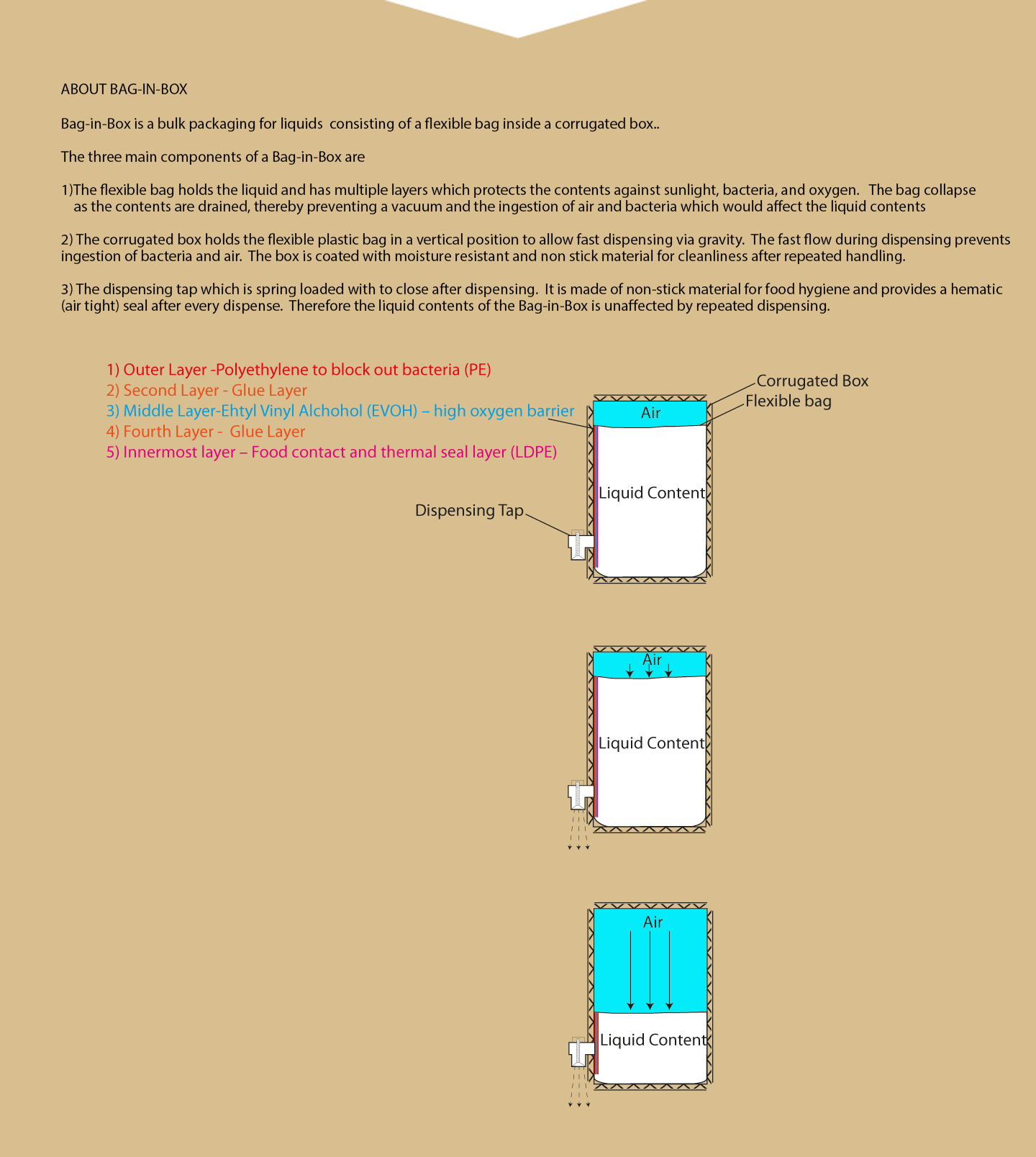 ABOUT BAG-IN-BOX

Bag-in-Box is a bulk packaging for liquids  consisting of a flexible bag inside a corrugated box..

The three main components of a Bag-in-Box are

1)The flexible bag holds the liquid and has multiple layers which protects the contents against sunlight, bacteria, and oxygen.   The bag collapse as the contents are drained, thereby preventing a vacuum and the ingestion of air and bacteria which would affect the liquid contents

2) The corrugated box holds the flexible plastic bag in a vertical position to allow fast dispensing via gravity.  The fast flow during dispensing prevents ingestion of bacteria and air.  The box is coated with moisture resistant and non stick material for cleanliness after repeated handling.

3) The dispensing tap which is spring loaded with to close after dispensing.  It is made of non-stick material for food hygiene and provides a hematic (air tight) seal after every dispense.  Therefore the liquid contents of the Bag-in-Box is unaffected by repeated dispensing.

1) Outer Layer -Polyethylene to block out bacteria (PE)
2) Second Layer - Glue Layer
3) Middle Layer-Ehtyl Vinyl Alchohol (EVOH) – high oxygen barrier
4) Fourth Layer -  Glue Layer
5) Innermost layer – Food contact and thermal seal layer (LDPE)

Corrugated Box
Flexible bag
Air
Liquid Content
Dispensing Tap

Air
Liquid Content

Air
Liquid Content